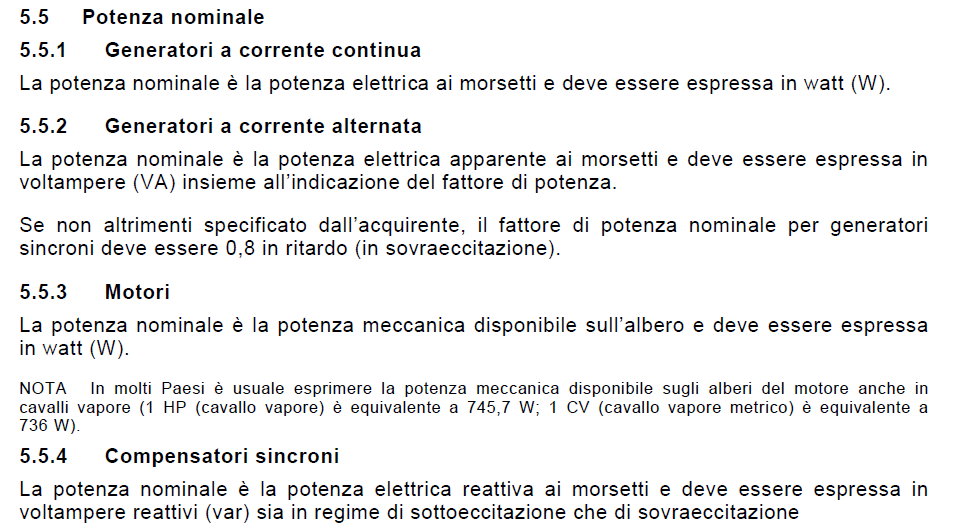 5.5 Potenza nominale

5.5.1 Generatori a corrente continua

La potenza nominale è la potenza elettrica ai morsetti e deve essere espressa in watt (W).

5.5.2 Generatori a corrente alternata

La potenza nominale è la potenza elettrica apparente ai morsetti e deve essere espressa in voltampere (VA) insieme all'indicazione del fattore di potenza.

Se non altrimenti specificato dall'acquirente, il fattore di potenza nominale per generatori sincroni deve essere 0,8 in ritardo (in sovraeccitazione).

5.5.3 Motori

La potenza nominale è la potenza meccanica disponibile sull'albero e deve essere espressa in watt (W).

NOTA In molti Paesi è usuale esprimere la potenza meccanica disponibile sugli alberi del motore anche in cavalli vapore (1 HP (cavallo vapore) è equivalente a 745,7 W; 1 CV (cavallo vapore metrico) è equivalente a 736 W).

5.5.4 Compensatori sincroni

La potenza nominale è la potenza elettrica reattiva ai morsetti e deve essere espressa in voltampere reattivi (var) sia in regime di sottoeccitazione che di sovraeccitazione